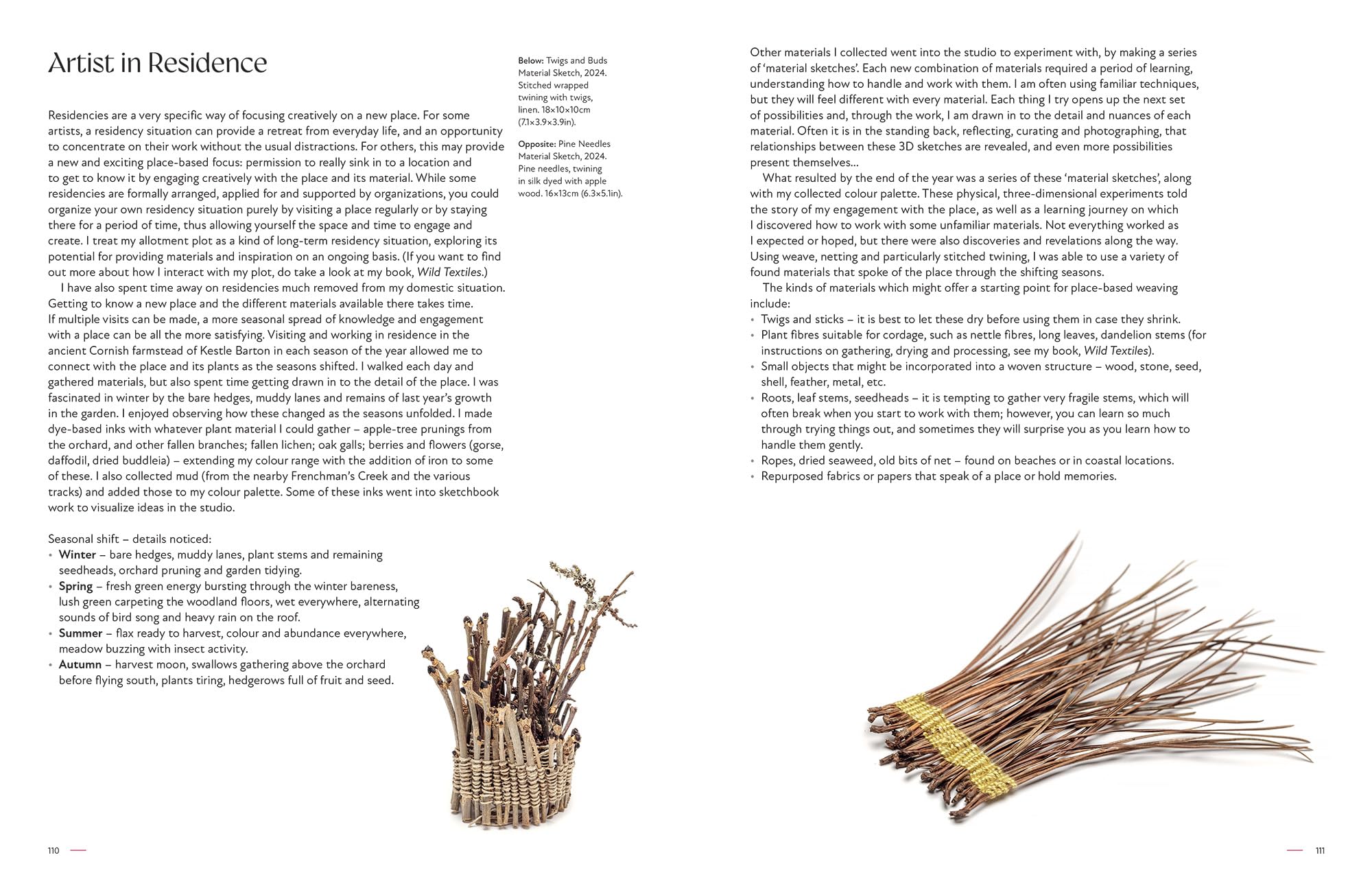 Artist in Residence

Residencies are a very specific way of focusing creatively on a new place. For some artists, a residency situation can provide a retreat from everyday life, and an opportunity to concentrate on their work without the usual distractions. For others, this may provide a new and exciting place-based focus: permission to really sink in to a location and to get to know it by engaging creatively with the place and its material. While some residencies are formally arranged, applied for and supported by organizations, you could organize your own residency situation purely by visiting a place regularly or by staying there for a period of time, thus allowing yourself the space and time to engage and create. I treat my allotment plot as a kind of long-term residency situation, exploring its potential for providing materials and inspiration on an ongoing basis. (If you want to find out more about how I interact with my plot, do take a look at my book, Wild Textiles.)

I have also spent time away on residencies much removed from my domestic situation. Getting to know a new place and the different materials available there takes time. If multiple visits can be made, a more seasonal spread of knowledge and engagement with a place can be all the more satisfying. Visiting and working in residence in the ancient Cornish farmstead of Kestle Barton in each season of the year allowed me to connect with the place and its plants as the seasons shifted. I walked each day and gathered materials, but also spent time getting drawn in to the detail of the place. I was fascinated in winter by the bare hedges, muddy lanes and remains of last year's growth in the garden. I enjoyed observing how these changed as the seasons unfolded. I made dye-based inks with whatever plant material I could gather – apple-tree prunings from the orchard, and other fallen branches; fallen lichen; oak galls; berries and flowers (gorse, daffodil, dried buddleia) – extending my colour range with the addition of iron to some of these. I also collected mud (from the nearby Frenchman's Creek and the various tracks) and added those to my colour palette. Some of these inks went into sketchbook work to visualize ideas in the studio.

Seasonal shift – details noticed:
• Winter – bare hedges, muddy lanes, plant stems and remaining seedheads, orchard pruning and garden tidying.
• Spring – fresh green energy bursting through the winter bareness, lush green carpeting the woodland floors, wet everywhere, alternating sounds of bird song and heavy rain on the roof.
• Summer – flax ready to harvest, colour and abundance everywhere, meadow buzzing with insect activity.
• Autumn – harvest moon, swallows gathering above the orchard before flying south, plants tiring, hedgerows full of fruit and seed.

Below: Twigs and Buds Material Sketch, 2024. Stitched wrapped twining with twigs, linen. 18×10×10cm (7.1×3.9×3.9in).

Opposite: Pine Needles Material Sketch, 2024. Pine needles, twining in silk dyed with apple wood. 16×13cm (6.3×5.1in).

110

Other materials I collected went into the studio to experiment with, by making a series of 'material sketches'. Each new combination of materials required a period of learning, understanding how to handle and work with them. I am often using familiar techniques, but they will feel different with every material. Each thing I try opens up the next set of possibilities and, through the work, I am drawn in to the detail and nuances of each material. Often it is in the standing back, reflecting, curating and photographing, that relationships between these 3D sketches are revealed, and even more possibilities present themselves...

What resulted by the end of the year was a series of these 'material sketches', along with my collected colour palette. These physical, three-dimensional experiments told the story of my engagement with the place, as well as a learning journey on which I discovered how to work with some unfamiliar materials. Not everything worked as I expected or hoped, but there were also discoveries and revelations along the way. Using weave, netting and particularly stitched twining, I was able to use a variety of found materials that spoke of the place through the shifting seasons.

The kinds of materials which might offer a starting point for place-based weaving include:
• Twigs and sticks – it is best to let these dry before using them in case they shrink.
• Plant fibres suitable for cordage, such as nettle fibres, long leaves, dandelion stems (for instructions on gathering, drying and processing, see my book, Wild Textiles).
• Small objects that might be incorporated into a woven structure – wood, stone, seed, shell, feather, metal, etc.
• Roots, leaf stems, seedheads – it is tempting to gather very fragile stems, which will often break when you start to work with them; however, you can learn so much through trying things out, and sometimes they will surprise you as you learn how to handle them gently.
• Ropes, dried seaweed, old bits of net – found on beaches or in coastal locations.
• Repurposed fabrics or papers that speak of a place or hold memories.

111